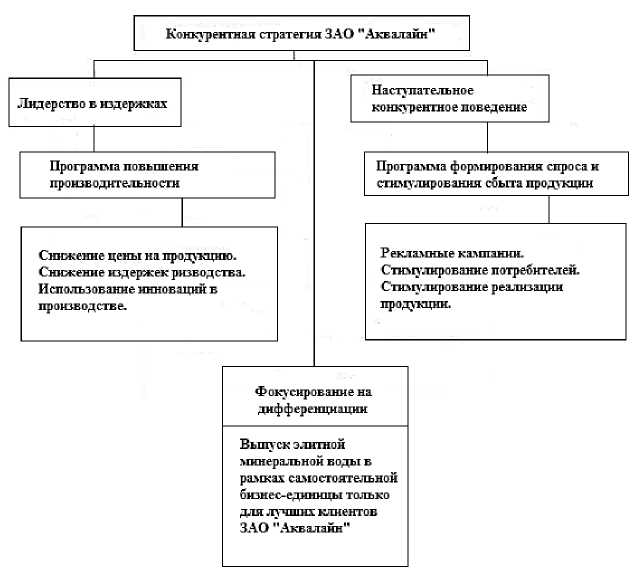 Конкурентная стратегия ЗАО "Аквалайн"

Лидерство в издержках

Программа повышения производительности

Снижение цены на продукцию.
Снижение издержек ризводства.
Использование инноваций в производстве.

Наступательное конкурентное поведение

Программа формирования спроса и стимулирования сбыта продукции

Рекламные кампании.
Стимулирование потребителей.
Стимулирование реализации продукции.

Фокусирование на дифференциации

Выпуск элитной минеральной воды в рамках самостоятельной бизнес-единицы только для лучших клиентов ЗАО "Аквалайн"